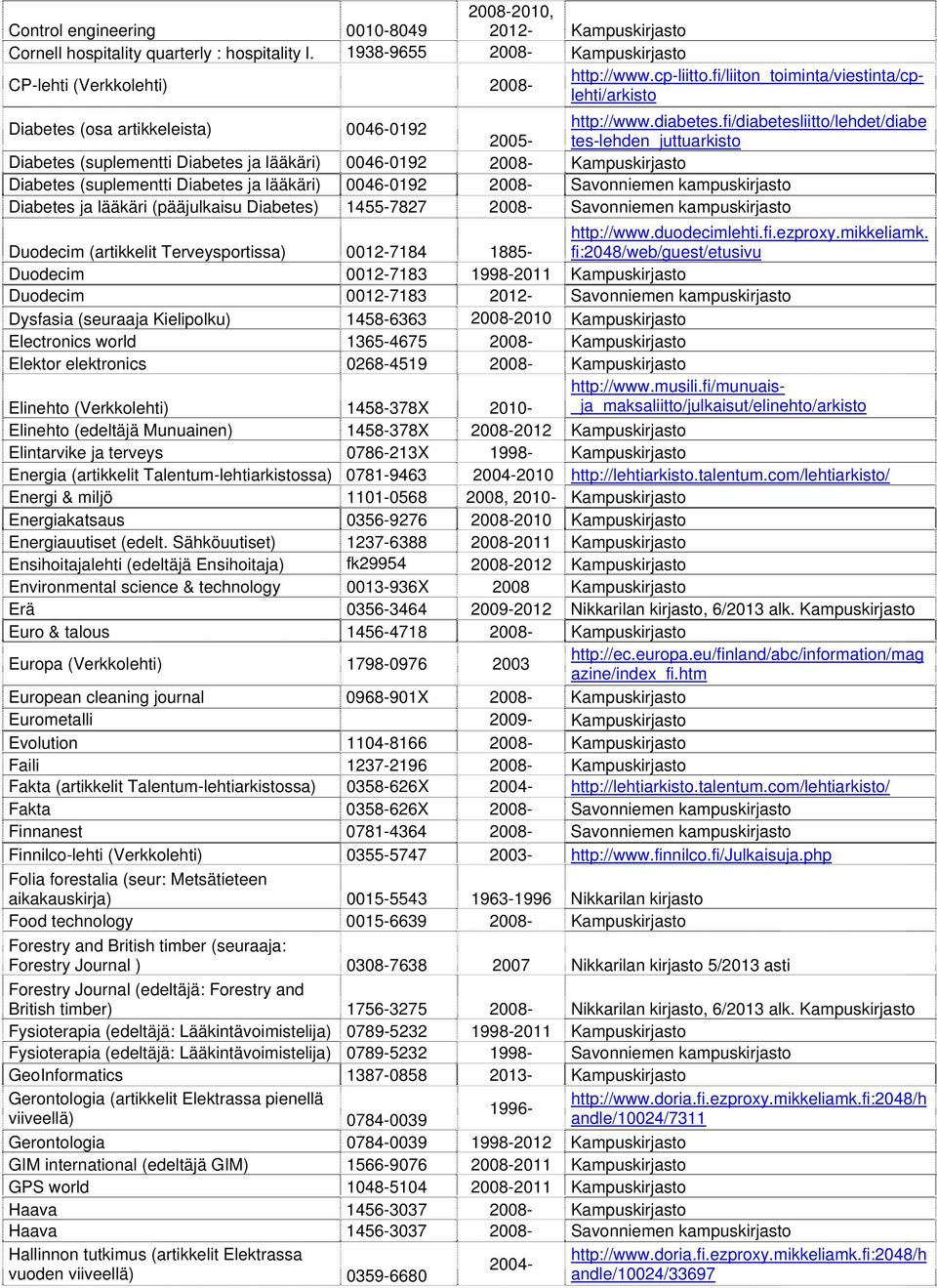 | | | | |
|---|---|---|---|
| Control engineering | 0010-8049 | 2008-2010, 2012- | Kampuskirjasto |
| Cornell hospitality quarterly : hospitality l. | 1938-9655 | 2008- | Kampuskirjasto |
| CP-lehti (Verkkolehti) | | 2008- | http://www.cp-liitto.fi/liiton_toiminta/viestinta/cp-lehti/arkisto |
| Diabetes (osa artikkeleista) | 0046-0192 | 2005- | http://www.diabetes.fi/diabetesliitto/lehdet/diabetes-lehden_juttuarkisto |
| Diabetes (suplementti Diabetes ja lääkäri) | 0046-0192 | 2008- | Kampuskirjasto |
| Diabetes (suplementti Diabetes ja lääkäri) | 0046-0192 | 2008- | Savonniemen kampuskirjasto |
| Diabetes ja lääkäri (pääjulkaisu Diabetes) | 1455-7827 | 2008- | Savonniemen kampuskirjasto |
| Duodecim (artikkelit Terveysportissa) | 0012-7184 | 1885- | http://www.duodecimlehti.fi.ezproxy.mikkeliamk.fi:2048/web/guest/etusivu |
| Duodecim | 0012-7183 | 1998-2011 | Kampuskirjasto |
| Duodecim | 0012-7183 | 2012- | Savonniemen kampuskirjasto |
| Dysfasia (seuraaja Kielipolku) | 1458-6363 | 2008-2010 | Kampuskirjasto |
| Electronics world | 1365-4675 | 2008- | Kampuskirjasto |
| Elektor elektronics | 0268-4519 | 2008- | Kampuskirjasto |
| Elinehto (Verkkolehti) | 1458-378X | 2010- | http://www.musili.fi/munuais-_ja_maksaliitto/julkaisut/elinehto/arkisto |
| Elinehto (edeltäjä Munuainen) | 1458-378X | 2008-2012 | Kampuskirjasto |
| Elintarvike ja terveys | 0786-213X | 1998- | Kampuskirjasto |
| Energia (artikkelit Talentum-lehtiarkistossa) | 0781-9463 | 2004-2010 | http://lehtiarkisto.talentum.com/lehtiarkisto/ |
| Energi & miljö | 1101-0568 | 2008, 2010- | Kampuskirjasto |
| Energiakatsaus | 0356-9276 | 2008-2010 | Kampuskirjasto |
| Energiauutiset (edelt. Sähköuutiset) | 1237-6388 | 2008-2011 | Kampuskirjasto |
| Ensihoitajalehti (edeltäjä Ensihoitaja) | fk29954 | 2008-2012 | Kampuskirjasto |
| Environmental science & technology | 0013-936X | 2008 | Kampuskirjasto |
| Erä | 0356-3464 | 2009-2012 | Nikkarilan kirjasto, 6/2013 alk. Kampuskirjasto |
| Euro & talous | 1456-4718 | 2008- | Kampuskirjasto |
| Europa (Verkkolehti) | 1798-0976 | 2003 | http://ec.europa.eu/finland/abc/information/magazine/index_fi.htm |
| European cleaning journal | 0968-901X | 2008- | Kampuskirjasto |
| Eurometalli | | 2009- | Kampuskirjasto |
| Evolution | 1104-8166 | 2008- | Kampuskirjasto |
| Faili | 1237-2196 | 2008- | Kampuskirjasto |
| Fakta (artikkelit Talentum-lehtiarkistossa) | 0358-626X | 2004- | http://lehtiarkisto.talentum.com/lehtiarkisto/ |
| Fakta | 0358-626X | 2008- | Savonniemen kampuskirjasto |
| Finnanest | 0781-4364 | 2008- | Savonniemen kampuskirjasto |
| Finnilco-lehti (Verkkolehti) | 0355-5747 | 2003- | http://www.finnilco.fi/Julkaisuja.php |
| Folia forestalia (seur: Metsätieteen aikakauskirja) | 0015-5543 | 1963-1996 | Nikkarilan kirjasto |
| Food technology | 0015-6639 | 2008- | Kampuskirjasto |
| Forestry and British timber (seuraaja: Forestry Journal ) | 0308-7638 | 2007 | Nikkarilan kirjasto 5/2013 asti |
| Forestry Journal (edeltäjä: Forestry and British timber) | 1756-3275 | 2008- | Nikkarilan kirjasto, 6/2013 alk. Kampuskirjasto |
| Fysioterapia (edeltäjä: Lääkintävoimistelija) | 0789-5232 | 1998-2011 | Kampuskirjasto |
| Fysioterapia (edeltäjä: Lääkintävoimistelija) | 0789-5232 | 1998- | Savonniemen kampuskirjasto |
| GeoInformatics | 1387-0858 | 2013- | Kampuskirjasto |
| Gerontologia (artikkelit Elektrassa pienellä viiveellä) | 0784-0039 | 1996- | http://www.doria.fi.ezproxy.mikkeliamk.fi:2048/handle/10024/7311 |
| Gerontologia | 0784-0039 | 1998-2012 | Kampuskirjasto |
| GIM international (edeltäjä GIM) | 1566-9076 | 2008-2011 | Kampuskirjasto |
| GPS world | 1048-5104 | 2008-2011 | Kampuskirjasto |
| Haava | 1456-3037 | 2008- | Kampuskirjasto |
| Haava | 1456-3037 | 2008- | Savonniemen kampuskirjasto |
| Hallinnon tutkimus (artikkelit Elektrassa vuoden viiveellä) | 0359-6680 | 2004- | http://www.doria.fi.ezproxy.mikkeliamk.fi:2048/handle/10024/33697 |